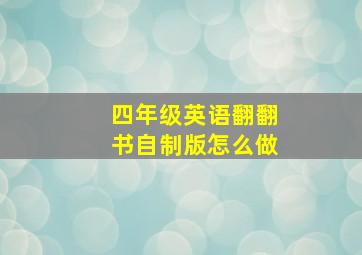 四年级英语翻翻书自制版怎么做